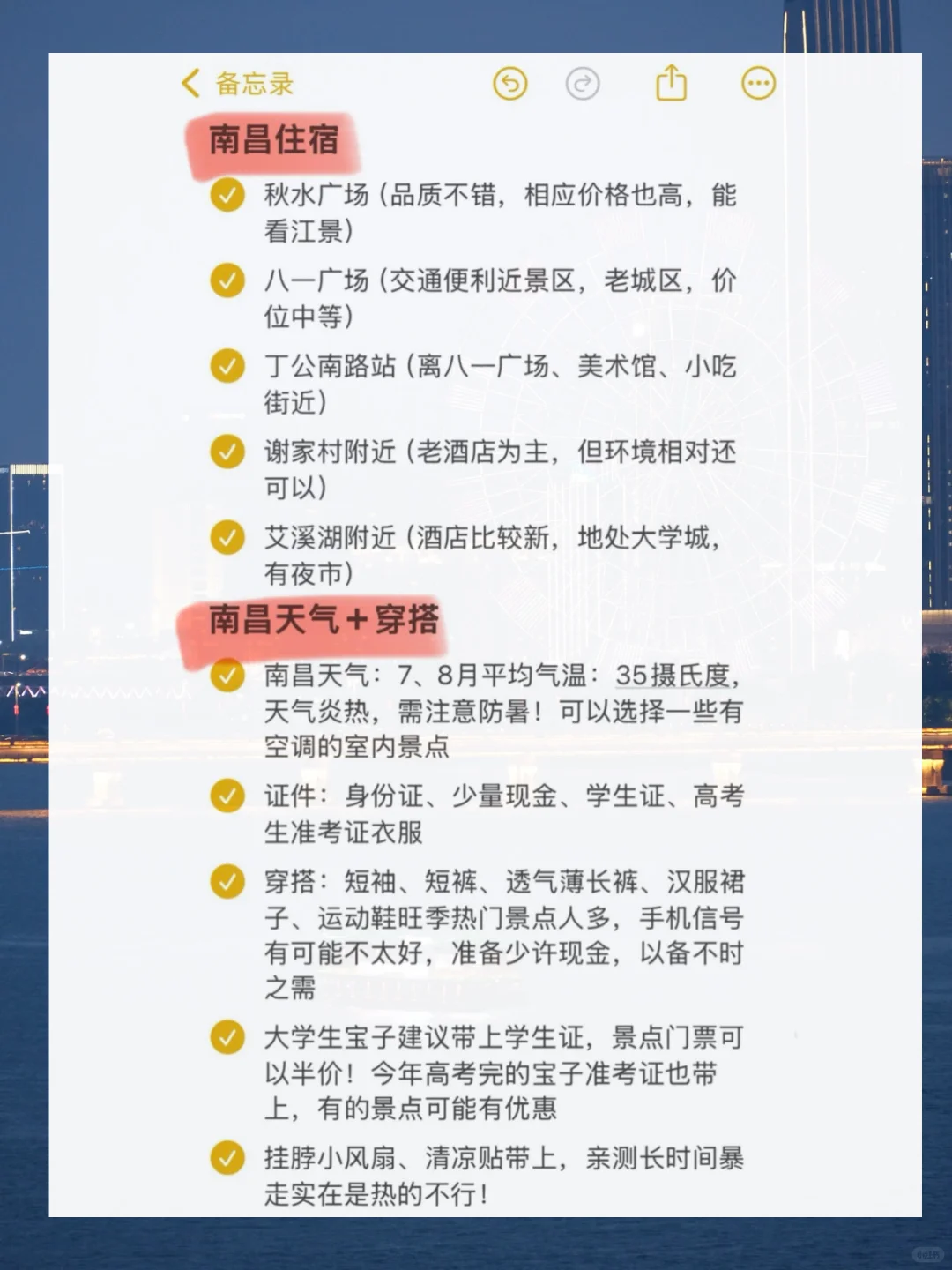 备忘录

南昌住宿

秋水广场（品质不错，相应价格也高，能看江景）

八一广场（交通便利近景区，老城区，价位中等）

丁公南路站（离八一广场、美术馆、小吃街近）

谢家村附近（老酒店为主，但环境相对还可以）

艾溪湖附近（酒店比较新，地处大学城，有夜市）

南昌天气＋穿搭

南昌天气：7、8月平均气温：35摄氏度，天气炎热，需注意防暑！可以选择一些有空调的室内景点

证件：身份证、少量现金、学生证、高考生准考证衣服

穿搭：短袖、短裤、透气薄长裤、汉服裙子、运动鞋旺季热门景点人多，手机信号有可能不太好，准备少许现金，以备不时之需

大学生宝子建议带上学生证，景点门票可以半价！今年高考完的宝子准考证也带上，有的景点可能有优惠

挂脖小风扇、清凉贴带上，亲测长时间暴走实在是热的不行！